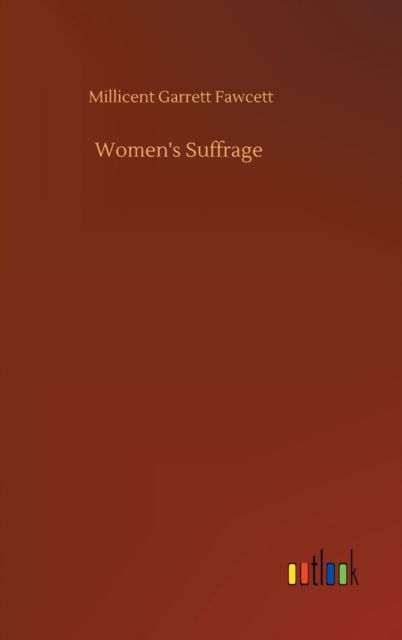 Millicent Garrett Fawcett

Women's Suffrage

outlook